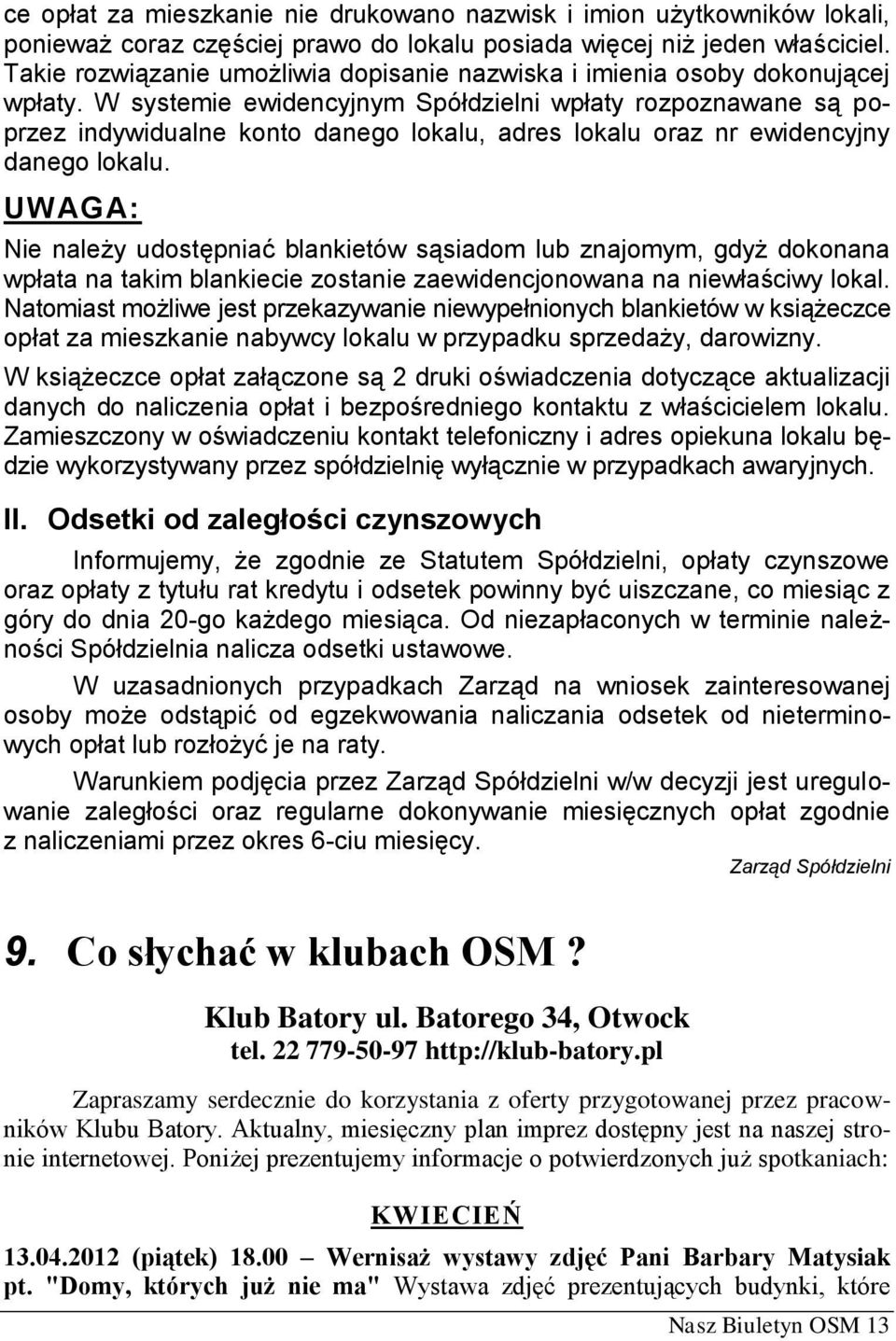 ce opłat za mieszkanie nie drukowano nazwisk i imion użytkowników lokali, ponieważ coraz częściej prawo do lokalu posiada więcej niż jeden właściciel. Takie rozwiązanie umożliwia dopisanie nazwiska i imienia osoby dokonującej wpłaty. W systemie ewidencyjnym Spółdzielni wpłaty rozpoznawane są poprzez indywidualne konto danego lokalu, adres lokalu oraz nr ewidencyjny danego lokalu.

UWAGA:

Nie należy udostępniać blankietów sąsiadom lub znajomym, gdyż dokonana wpłata na takim blankiecie zostanie zaewidencjonowana na niewłaściwy lokal. Natomiast możliwe jest przekazywanie niewypełnionych blankietów w książeczce opłat za mieszkanie nabywcy lokalu w przypadku sprzedaży, darowizny.

W książeczce opłat załączone są 2 druki oświadczenia dotyczące aktualizacji danych do naliczenia opłat i bezpośredniego kontaktu z właścicielem lokalu. Zamieszczony w oświadczeniu kontakt telefoniczny i adres opiekuna lokalu będzie wykorzystywany przez spółdzielnię wyłącznie w przypadkach awaryjnych.

II. Odsetki od zaległości czynszowych

Informujemy, że zgodnie ze Statutem Spółdzielni, opłaty czynszowe oraz opłaty z tytułu rat kredytu i odsetek powinny być uiszczane, co miesiąc z góry do dnia 20-go każdego miesiąca. Od niezapłaconych w terminie należności Spółdzielnia nalicza odsetki ustawowe.

W uzasadnionych przypadkach Zarząd na wniosek zainteresowanej osoby może odstąpić od egzekwowania naliczania odsetek od nieterminowych opłat lub rozłożyć je na raty.

Warunkiem podjęcia przez Zarząd Spółdzielni w/w decyzji jest uregulowanie zaległości oraz regularne dokonywanie miesięcznych opłat zgodnie z naliczeniami przez okres 6-ciu miesięcy.

Zarząd Spółdzielni

9. Co słychać w klubach OSM ?

Klub Batory ul. Batorego 34, Otwock
tel. 22 779-50-97 http://klub-batory.pl

Zapraszamy serdecznie do korzystania z oferty przygotowanej przez pracowników Klubu Batory. Aktualny, miesięczny plan imprez dostępny jest na naszej stronie internetowej. Poniżej prezentujemy informacje o potwierdzonych już spotkaniach:

KWIECIEŃ

13.04.2012 (piątek) 18.00 – Wernisaż wystawy zdjęć Pani Barbary Matysiak pt. "Domy, których już nie ma" Wystawa zdjęć prezentujących budynki, które

Nasz Biuletyn OSM 13